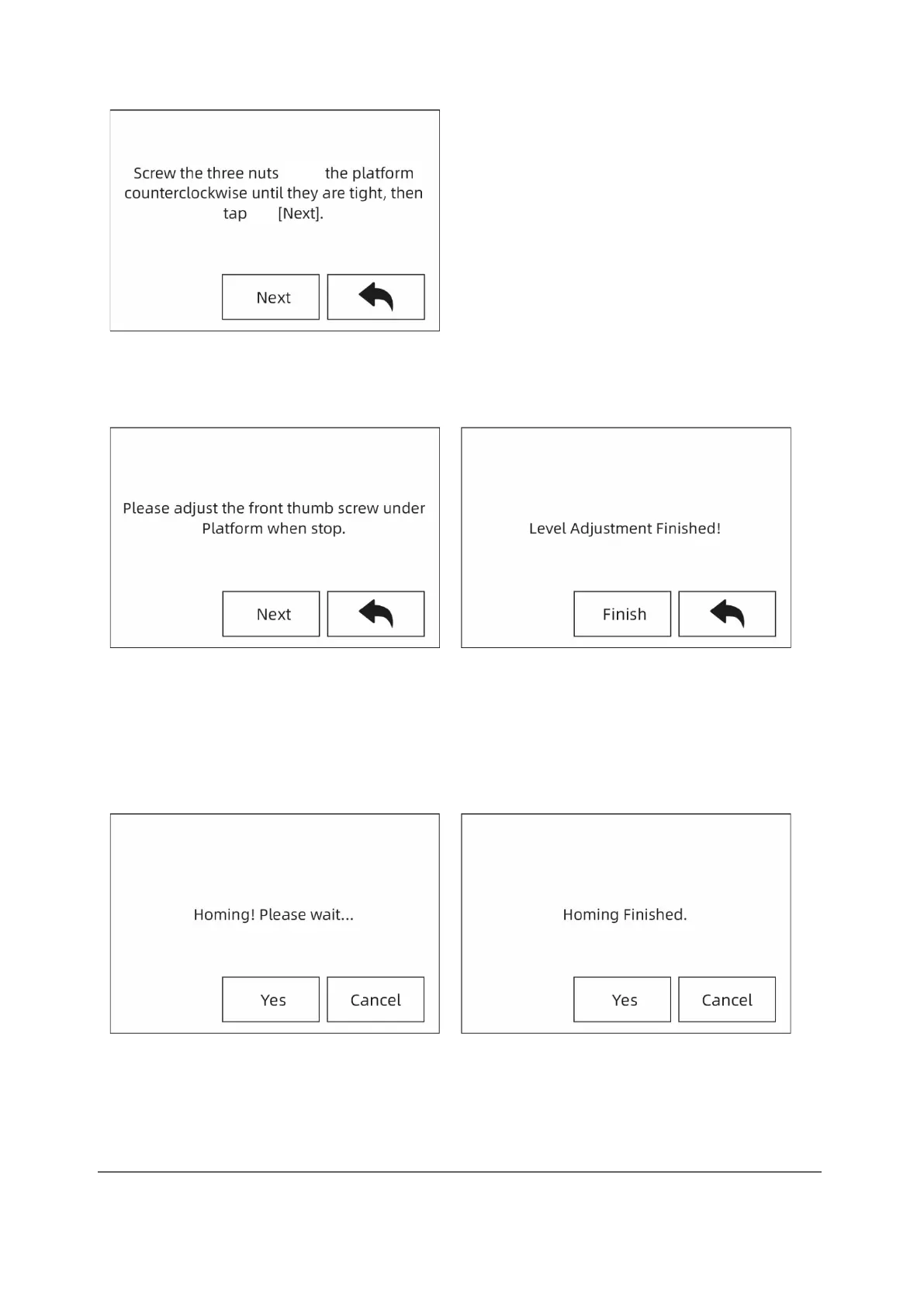 Screw the three nuts the platform counterclockwise until they are tight, then tap [Next].

Next

Please adjust the front thumb screw under Platform when stop.

Next

Level Adjustment Finished!

Finish

Homing! Please wait...

Yes

Cancel

Homing Finished.

Yes

Cancel